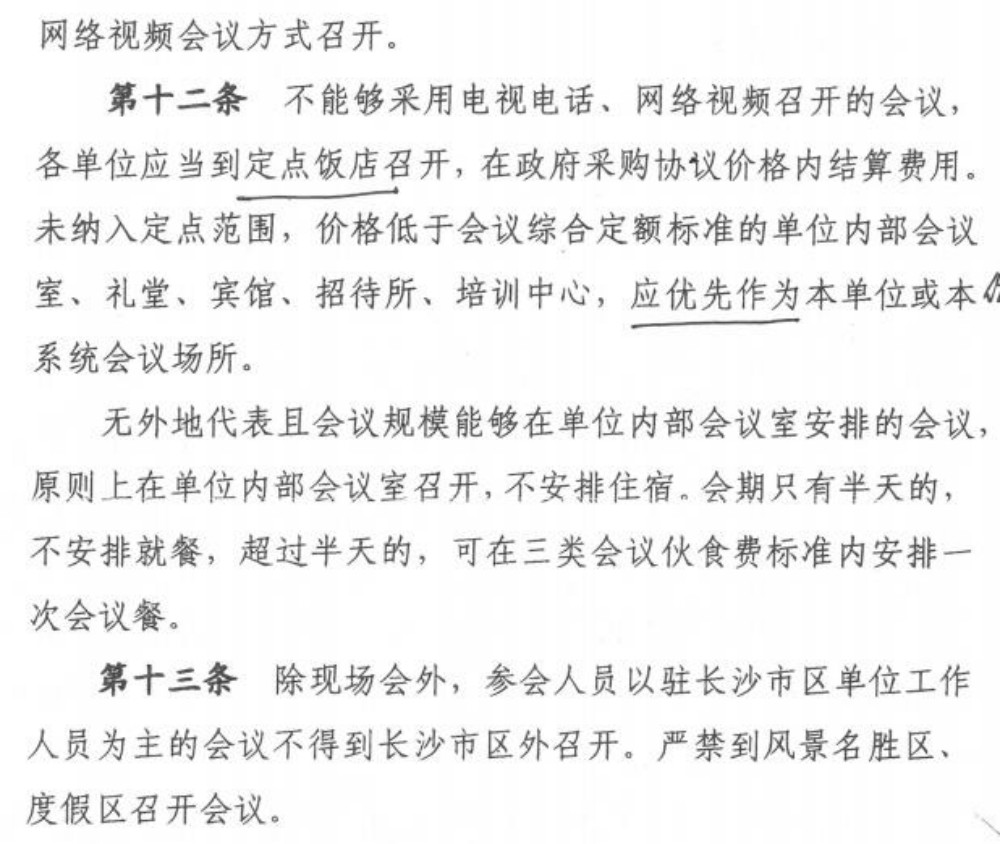 网络视频会议方式召开。

第十二条 不能够采用电视电话、网络视频召开的会议，各单位应当到定点饭店召开，在政府采购协议价格内结算费用。未纳入定点范围，价格低于会议综合定额标准的单位内部会议室、礼堂、宾馆、招待所、培训中心，应优先作为本单位或本系统会议场所。

无外地代表且会议规模能够在单位内部会议室安排的会议，原则上在单位内部会议室召开，不安排住宿。会期只有半天的，不安排就餐，超过半天的，可在三类会议伙食费标准内安排一次会议餐。

第十三条 除现场会外，参会人员以驻长沙市区单位工作人员为主的会议不得到长沙市区外召开。严禁到风景名胜区、度假区召开会议。